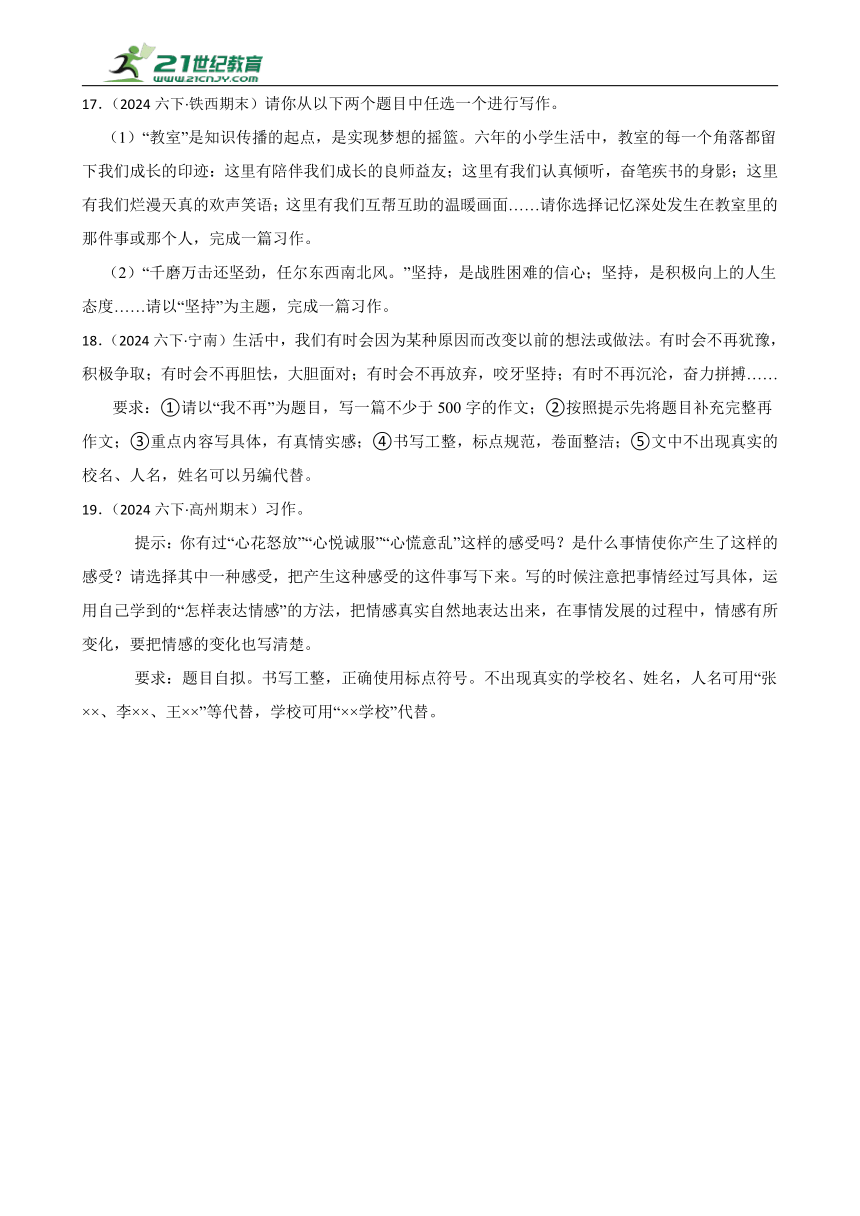 21世纪教育
www.21cnjy.com

17．（2024 六下·铁西期末）请你从以下两个题目中任选一个进行写作。

（1）“教室”是知识传播的起点，是实现梦想的摇篮。六年的小学生活中，教室的每一个角落都留下我们成长的印迹：这里有陪伴我们成长的良师益友；这里有我们认真倾听，奋笔疾书的身影；这里有我们烂漫天真的欢声笑语；这里有我们互帮互助的温暖画面……请你选择记忆深处发生在教室里的那件事或那个人，完成一篇习作。

（2）“千磨万击还坚劲，任尔东西南北风。”坚持，是战胜困难的信心；坚持，是积极向上的人生态度……请以“坚持”为主题，完成一篇习作。

18．（2024 六下·宁南）生活中，我们有时会因为某种原因而改变以前的想法或做法。有时会不再犹豫，积极争取；有时会不再胆怯，大胆面对；有时会不再放弃，咬牙坚持；有时不再沉沦，奋力拼搏……

要求：①请以“我不再”为题目，写一篇不少于 500 字的作文；②按照提示先将题目补充完整再作文；③重点内容写具体，有真情实感；④书写工整，标点规范，卷面整洁；⑤文中不出现真实的校名、人名，姓名可以另编代替。

19．（2024 六下·高州期末）习作。

提示：你有过“心花怒放”“心悦诚服”“心慌意乱”这样的感受吗？是什么事情使你产生了这样的感受？请选择其中一种感受，把产生这种感受的这件事写下来。写的时候注意把事情经过写具体，运用自己学到的“怎样表达情感”的方法，把情感真实自然地表达出来，在事情发展的过程中，情感有所变化，要把情感的变化也写清楚。

要求：题目自拟。书写工整，正确使用标点符号。不出现真实的学校名、姓名，人名可用“张××、李××、王××”等代替，学校可用“××学校”代替。